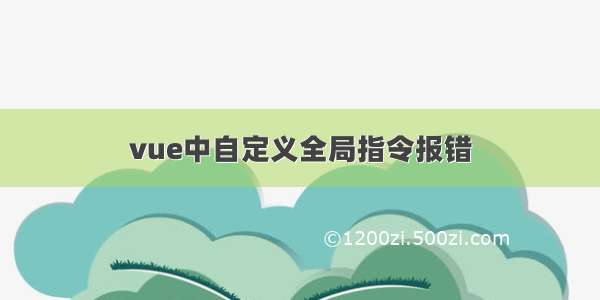 vue中自定义全局指令报错

©1200zi.500zi.com